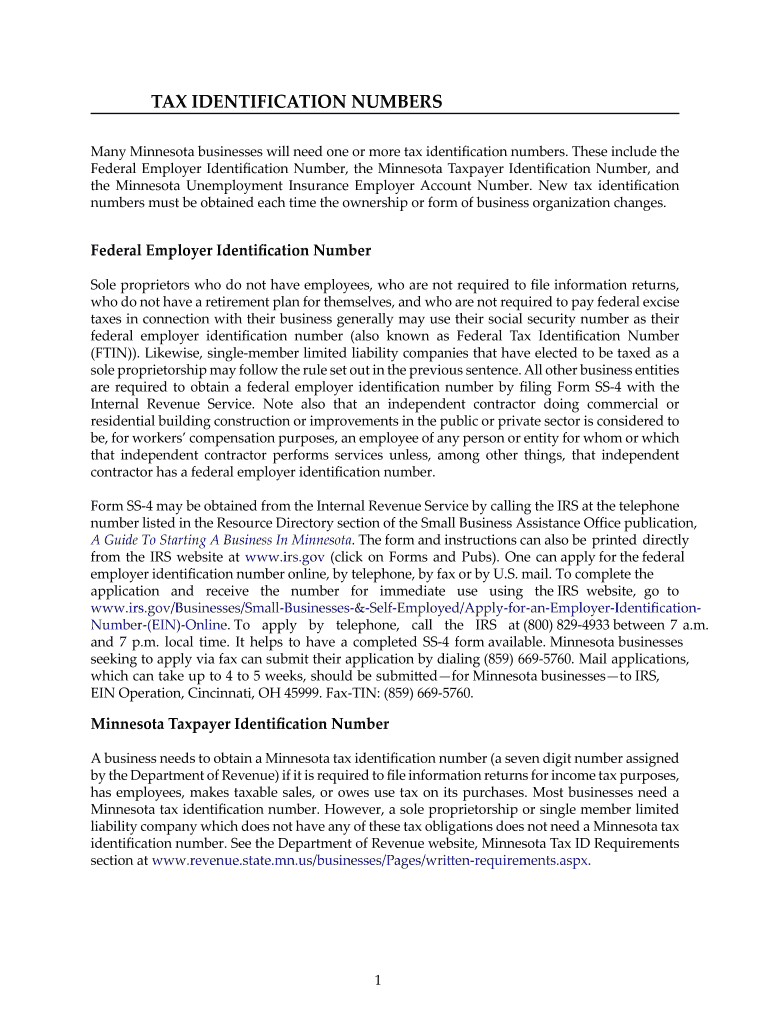 TAX IDENTIFICATION NUMBERS

Many Minnesota businesses will need one or more tax identification numbers. These include the Federal Employer Identification Number, the Minnesota Taxpayer Identification Number, and the Minnesota Unemployment Insurance Employer Account Number. New tax identification numbers must be obtained each time the ownership or form of business organization changes.

Federal Employer Identification Number

Sole proprietors who do not have employees, who are not required to file information returns, who do not have a retirement plan for themselves, and who are not required to pay federal excise taxes in connection with their business generally may use their social security number as their federal employer identification number (also known as Federal Tax Identification Number (FTIN)). Likewise, single-member limited liability companies that have elected to be taxed as a sole proprietorship may follow the rule set out in the previous sentence. All other business entities are required to obtain a federal employer identification number by filing Form SS-4 with the Internal Revenue Service. Note also that an independent contractor doing commercial or residential building construction or improvements in the public or private sector is considered to be, for workers' compensation purposes, an employee of any person or entity for whom or which that independent contractor performs services unless, among other things, that independent contractor has a federal employer identification number.

Form SS-4 may be obtained from the Internal Revenue Service by calling the IRS at the telephone number listed in the Resource Directory section of the Small Business Assistance Office publication, A Guide To Starting A Business In Minnesota. The form and instructions can also be printed directly from the IRS website at www.irs.gov (click on Forms and Pubs). One can apply for the federal employer identification number online, by telephone, by fax or by U.S. mail. To complete the application and receive the number for immediate use using the IRS website, go to www.irs.gov/Businesses/Small-Businesses-&-Self-Employed/Apply-for-an-Employer-Identification-Number-(EIN)-Online. To apply by telephone, call the IRS at (800) 829-4933 between 7 a.m. and 7 p.m. local time. It helps to have a completed SS-4 form available. Minnesota businesses seeking to apply via fax can submit their application by dialing (859) 669-5760. Mail applications, which can take up to 4 to 5 weeks, should be submitted—for Minnesota businesses—to IRS, EIN Operation, Cincinnati, OH 45999. Fax-TIN: (859) 669-5760.

Minnesota Taxpayer Identification Number

A business needs to obtain a Minnesota tax identification number (a seven digit number assigned by the Department of Revenue) if it is required to file information returns for income tax purposes, has employees, makes taxable sales, or owes use tax on its purchases. Most businesses need a Minnesota tax identification number. However, a sole proprietorship or single member limited liability company which does not have any of these tax obligations does not need a Minnesota tax identification number. See the Department of Revenue website, Minnesota Tax ID Requirements section at www.revenue.state.mn.us/businesses/Pages/written-requirements.aspx.

1